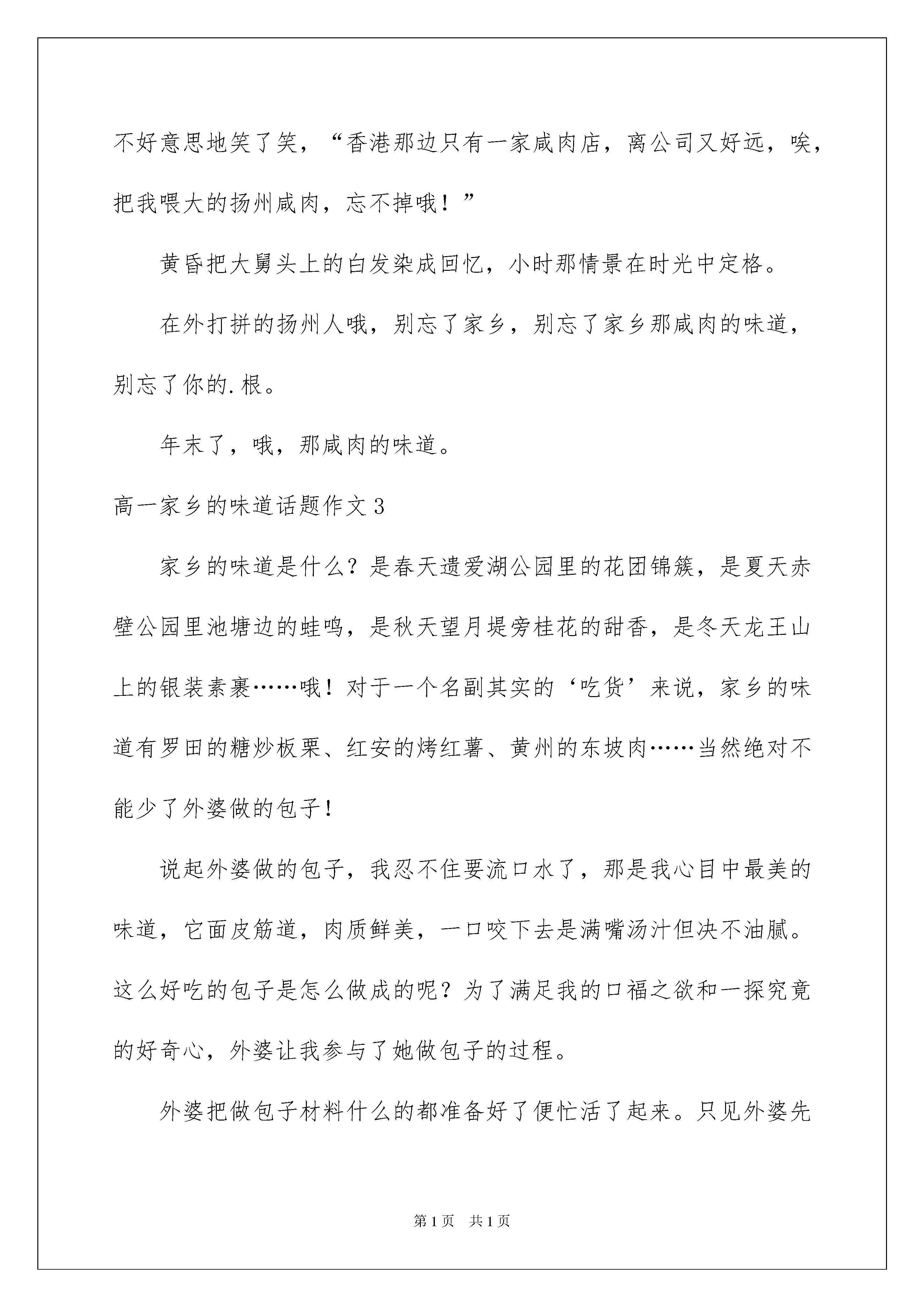 不好意思地笑了笑，“香港那边只有一家咸肉店，离公司又好远，唉，把我喂大的扬州咸肉，忘不掉哦！”

黄昏把大舅头上的白发染成回忆，小时那情景在时光中定格。

在外打拼的扬州人哦，别忘了家乡，别忘了家乡那咸肉的味道，别忘了你的.根。

年末了，哦，那咸肉的味道。

高一家乡的味道话题作文3

家乡的味道是什么？是春天遗爱湖公园里的花团锦簇，是夏天赤壁公园里池塘边的蛙鸣，是秋天望月堤旁桂花的甜香，是冬天龙王山上的银装素裹……哦！对于一个名副其实的‘吃货’来说，家乡的味道有罗田的糖炒板栗、红安的烤红薯、黄州的东坡肉……当然绝对不能少了外婆做的包子！

说起外婆做的包子，我忍不住要流口水了，那是我心目中最美的味道，它面皮筋道，肉质鲜美，一口咬下去是满嘴汤汁但决不油腻。这么好吃的包子是怎么做成的呢？为了满足我的口福之欲和一探究竟的好奇心，外婆让我参与了她做包子的过程。

外婆把做包子材料什么的都准备好了便忙活了起来。只见外婆先

第1页 共1页